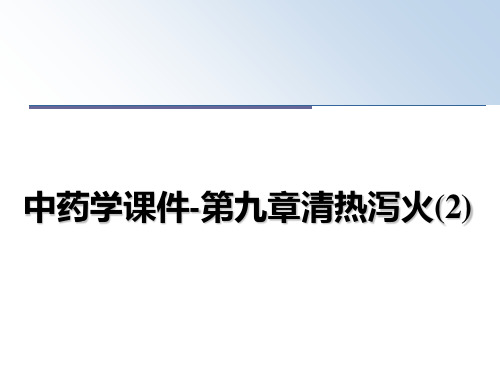 中药学课件-第九章清热泻火(2)